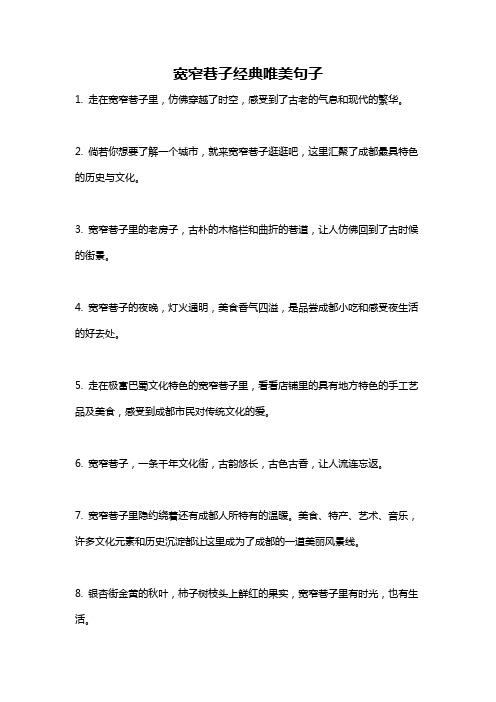 宽窄巷子经典唯美句子

1. 走在宽窄巷子里，仿佛穿越了时空，感受到了古老的气息和现代的繁华。

2. 倘若你想要了解一个城市，就来宽窄巷子逛逛吧，这里汇聚了成都最具特色的历史与文化。

3. 宽窄巷子里的老房子，古朴的木格栏和曲折的巷道，让人仿佛回到了古时候的街景。

4. 宽窄巷子的夜晚，灯火通明，美食香气四溢，是品尝成都小吃和感受夜生活的好去处。

5. 走在极富巴蜀文化特色的宽窄巷子里，看看店铺里的具有地方特色的手工艺品及美食，感受到成都市民对传统文化的爱。

6. 宽窄巷子，一条千年文化街，古韵悠长，古色古香，让人流连忘返。

7. 宽窄巷子里隐约绕着还有成都人所特有的温暖。美食、特产、艺术、音乐，许多文化元素和历史沉淀都让这里成为了成都的一道美丽风景线。

8. 银杏街金黄的秋叶，柿子树枝头上鲜红的果实，宽窄巷子里有时光，也有生活。